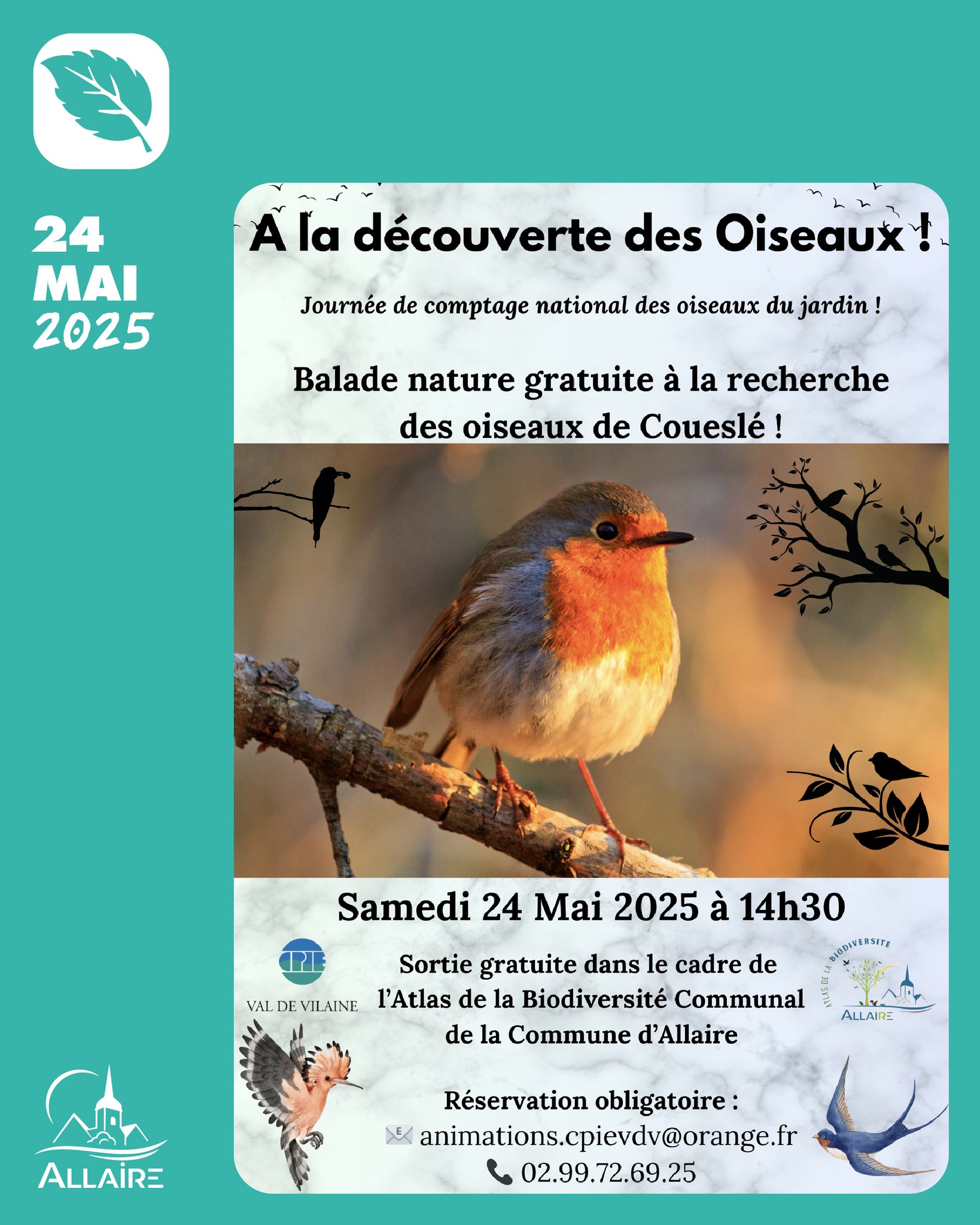 24
MAI
2025

A la découverte des Oiseaux !

Journée de comptage national des oiseaux du jardin !

Balade nature gratuite à la recherche des oiseaux de Coueslé !

Samedi 24 Mai 2025 à 14h30

CPIE
VAL DE VILAINE

Sortie gratuite dans le cadre de l'Atlas de la Biodiversité Communal de la Commune d'Allaire

ATLAS DE LA BIODIVERSITE
ALLAIRE

Réservation obligatoire :
animations.cpievdv@orange.fr
02.99.72.69.25

ALLAIRE